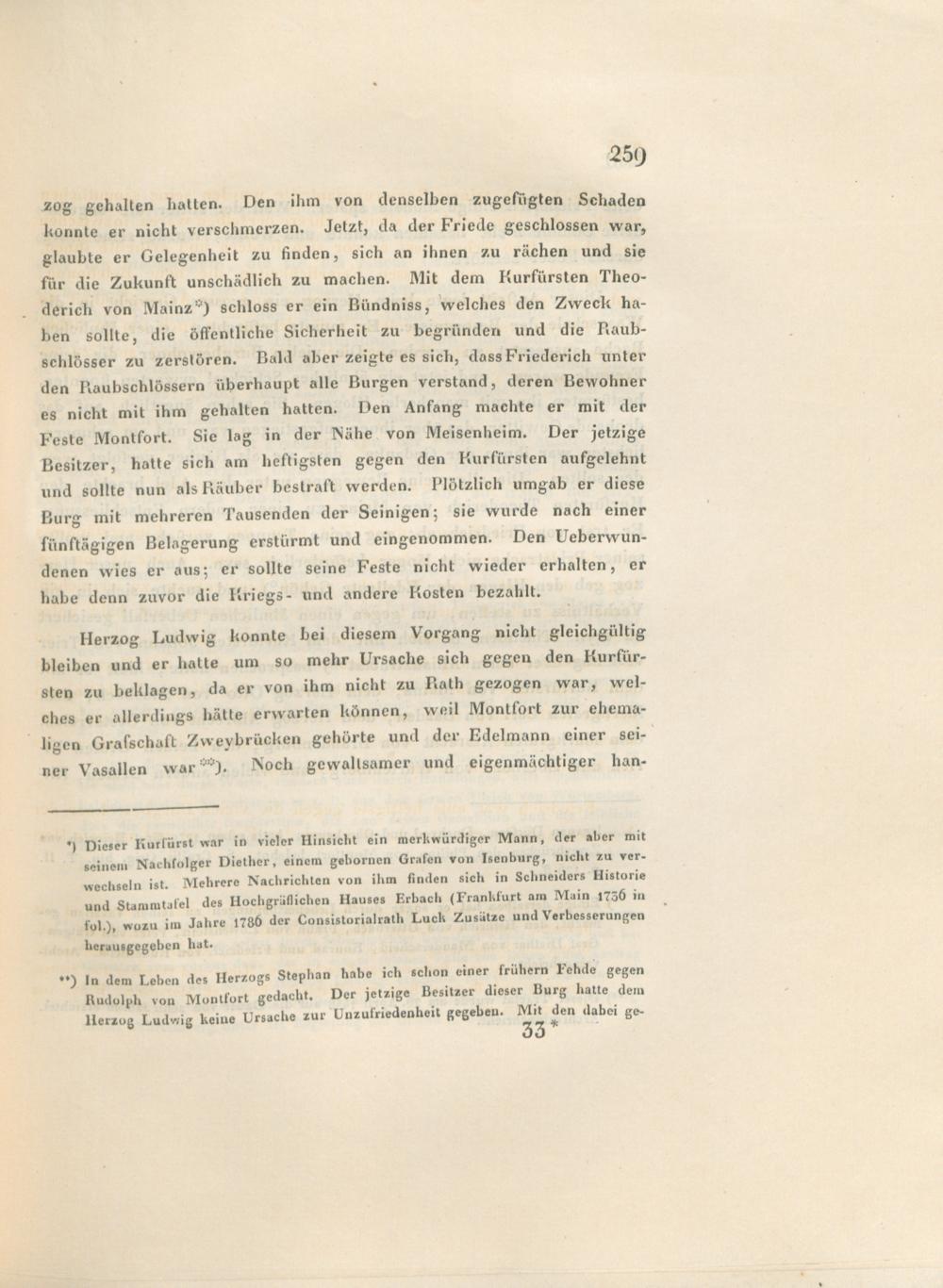 259

zog gehalten hatten. Den ihm von denselben zugefügten Schaden konnte er nicht verschmerzen. Jetzt, da der Friede geschlossen war, glaubte er Gelegenheit zu finden, sich an ihnen zu rächen und sie für die Zukunft unschädlich zu machen. Mit dem Kurfürsten Theoderich von Mainz*) schloss er ein Bündniss, welches den Zweck haben sollte, die öffentliche Sicherheit zu begründen und die Raubschlösser zu zerstören. Bald aber zeigte es sich, dass Friederich unter den Raubschlössern überhaupt alle Burgen verstand, deren Bewohner es nicht mit ihm gehalten hatten. Den Anfang machte er mit der Feste Montfort. Sie lag in der Nähe von Meisenheim. Der jetzige Besitzer, hatte sich am heftigsten gegen den Kurfürsten aufgelehnt und sollte nun als Räuber bestraft werden. Plötzlich umgab er diese Burg mit mehreren Tausenden der Seinigen; sie wurde nach einer fünftägigen Belagerung erstürmt und eingenommen. Den Ueberwundenen wies er aus; er sollte seine Feste nicht wieder erhalten, er habe denn zuvor die Kriegs- und andere Kosten bezahlt.

Herzog Ludwig konnte bei diesem Vorgang nicht gleichgültig bleiben und er hatte um so mehr Ursache sich gegen den Kurfürsten zu beklagen, da er von ihm nicht zu Rath gezogen war, welches er allerdings hätte erwarten können, weil Montfort zur ehemaligen Grafschaft Zweybrücken gehörte und der Edelmann einer seiner Vasallen war**). Noch gewaltsamer und eigenmächtiger han-

*) Dieser Kurfürst war in vieler Hinsicht ein merkwürdiger Mann, der aber mit seinem Nachfolger Diether, einem gebornen Grafen von Isenburg, nicht zu verwechseln ist. Mehrere Nachrichten von ihm finden sich in Schneiders Historie und Stammtafel des Hochgräflichen Hauses Erbach (Frankfurt am Main 1736 in fol.), wozu im Jahre 1786 der Consistorialrath Luck Zusätze und Verbesserungen herausgegeben hat.

**) In dem Leben des Herzogs Stephan habe ich schon einer frühern Fehde gegen Rudolph von Montfort gedacht. Der jetzige Besitzer dieser Burg hatte dem Herzog Ludwig keine Ursache zur Unzufriedenheit gegeben. Mit den dabei ge-

33*